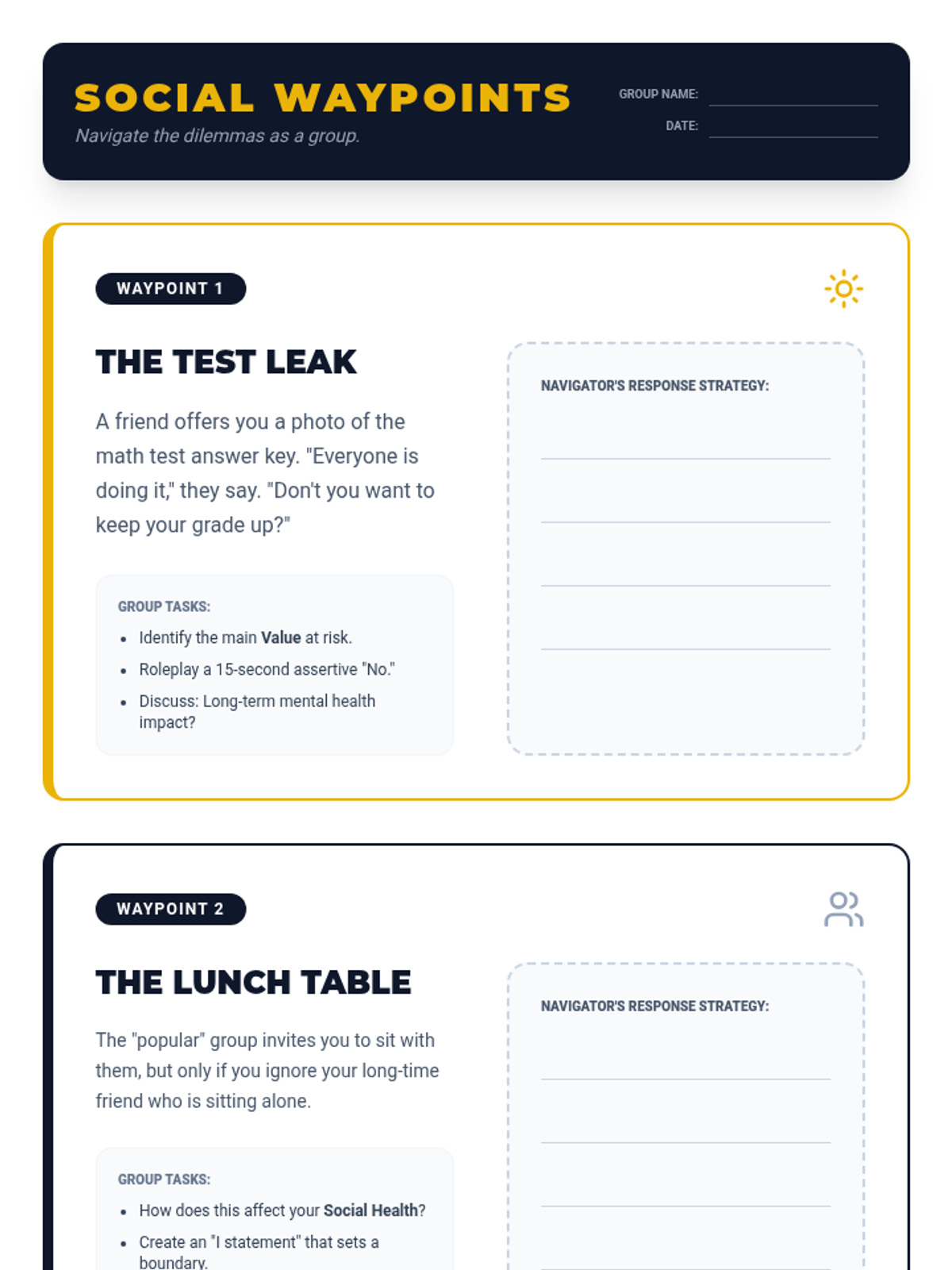 SOCIAL WAYPOINTS

Navigate the dilemmas as a group.

GROUP NAME: ____

DATE: ____

WAYPOINT 1

THE TEST LEAK

A friend offers you a photo of the math test answer key. "Everyone is doing it," they say. "Don't you want to keep your grade up?"

GROUP TASKS:

• Identify the main Value at risk.
• Roleplay a 15-second assertive "No."
• Discuss: Long-term mental health impact?

NAVIGATOR'S RESPONSE STRATEGY:

____
____
____
____

WAYPOINT 2

THE LUNCH TABLE

The "popular" group invites you to sit with them, but only if you ignore your long-time friend who is sitting alone.

GROUP TASKS:

• How does this affect your Social Health?
• Create an "I statement" that sets a boundary.

NAVIGATOR'S RESPONSE STRATEGY:

____
____
____
____